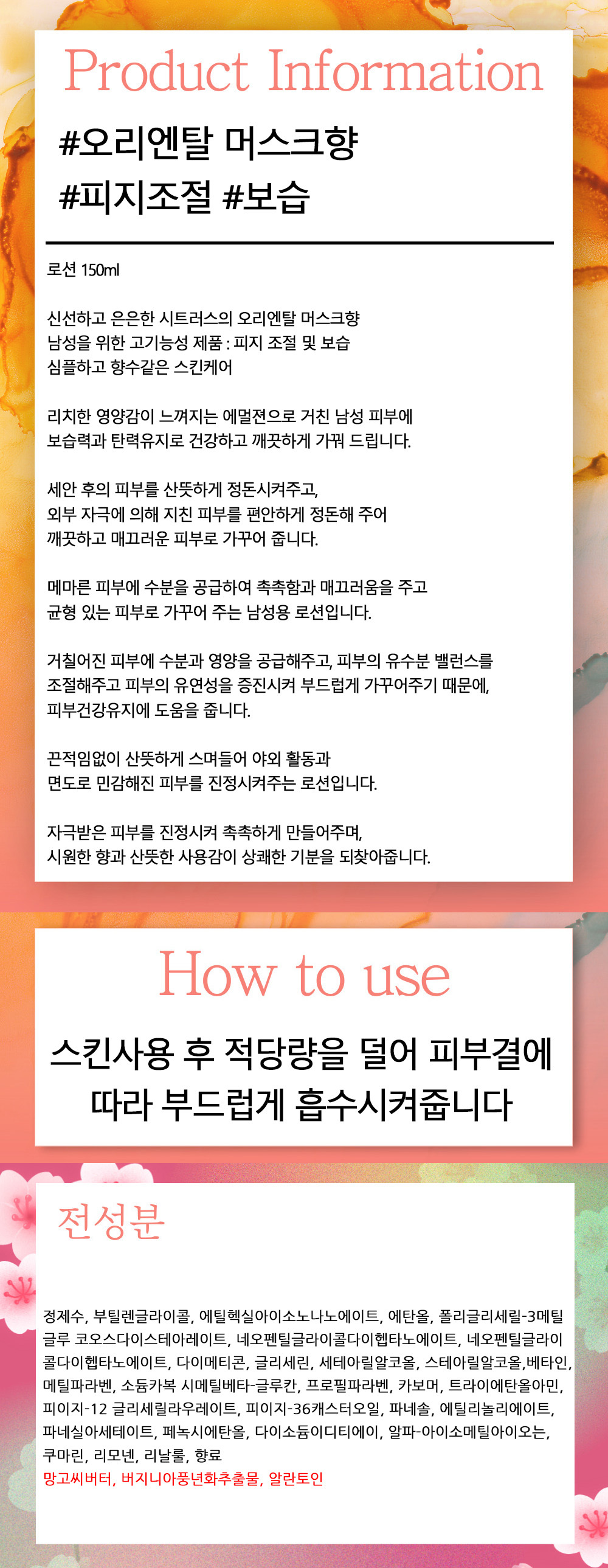 Product Information

#오리엔탈 머스크향
#피지조절 #보습

로션 150ml

신선하고 은은한 시트러스의 오리엔탈 머스크향
남성을 위한 고기능성 제품 : 피지 조절 및 보습
심플하고 향수같은 스킨케어

리치한 영양감이 느껴지는 에멀젼으로 거친 남성 피부에
보습력과 탄력유지로 건강하고 깨끗하게 가꿔 드립니다.

세안 후의 피부를 산뜻하게 정돈시켜주고,
외부 자극에 의해 지친 피부를 편안하게 정돈해 주어
깨끗하고 매끄러운 피부로 가꾸어 줍니다.

메마른 피부에 수분을 공급하여 촉촉함과 매끄러움을 주고
균형 있는 피부로 가꾸어 주는 남성용 로션입니다.

거칠어진 피부에 수분과 영양을 공급해주고, 피부의 유수분 밸런스를
조절해주고 피부의 유연성을 증진시켜 부드럽게 가꾸어주기 때문에,
피부건강유지에 도움을 줍니다.

끈적임없이 산뜻하게 스며들어 야외 활동과
면도로 민감해진 피부를 진정시켜주는 로션입니다.

자극받은 피부를 진정시켜 촉촉하게 만들어주며,
시원한 향과 산뜻한 사용감이 상쾌한 기분을 되찾아줍니다.

How to use

스킨사용 후 적당량을 덜어 피부결에
따라 부드럽게 흡수시켜줍니다

전성분

정제수, 부틸렌글라이콜, 에틸헥실아이소노나노에이트, 에탄올, 폴리글리세릴-3메틸글루 코오스다이스테아레이트, 네오펜틸글라이콜다이헵타노에이트, 네오펜틸글라이콜다이헵타노에이트, 다이메티콘, 글리세린, 세테아릴알코올, 스테아릴알코올,베타인, 메틸파라벤, 소듐카복 시메틸베타-글루칸, 프로필파라벤, 카보머, 트라이에탄올아민, 피이지-12 글리세릴라우레이트, 피이지-36캐스터오일, 파네솔, 에틸리놀리에이트, 파네실아세테이트, 페녹시에탄올, 다이소듐이디티에이, 알파-아이소메틸아이오논, 쿠마린, 리모넨, 리날룰, 향료
망고씨버터, 버지니아풍년화추출물, 알란토인